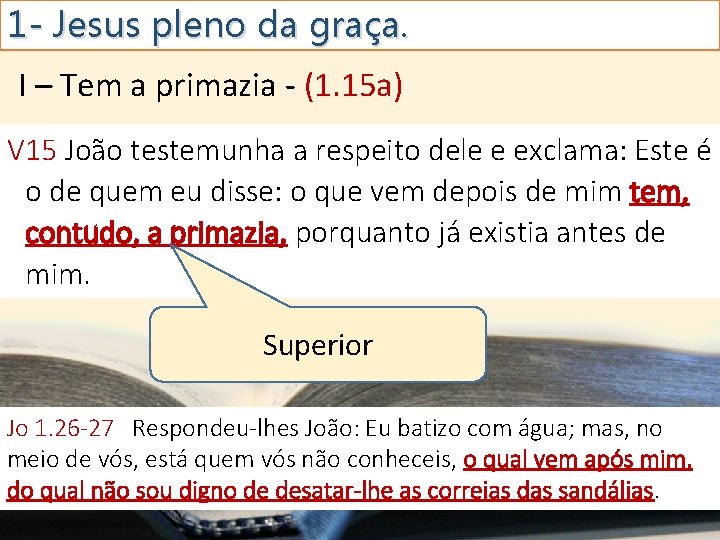 1- Jesus pleno da graça.

I – Tem a primazia - (1.15a)

V15 João testemunha a respeito dele e exclama: Este é o de quem eu disse: o que vem depois de mim tem, contudo, a primazia, porquanto já existia antes de mim.

Superior

Jo 1.26-27 Respondeu-lhes João: Eu batizo com água; mas, no meio de vós, está quem vós não conheceis, o qual vem após mim, do qual não sou digno de desatar-lhe as correias das sandálias.